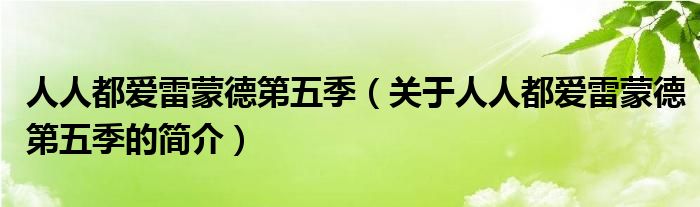 人人都爱雷蒙德第五季（关于人人都爱雷蒙德第五季的简介）